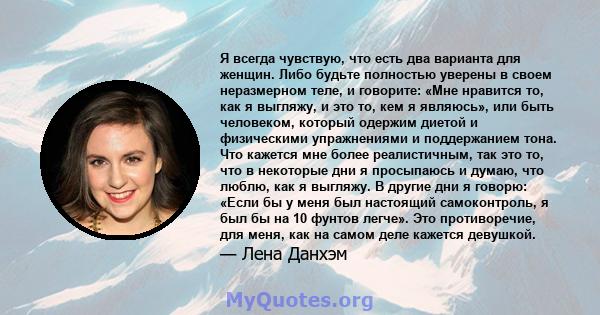 Я всегда чувствую, что есть два варианта для женщин. Либо будьте полностью уверены в своем неразмерном теле, и говорите: «Мне нравится то, как я выгляжу, и это то, кем я являюсь», или быть человеком, который одержим диетой и физическими упражнениями и поддержанием тона. Что кажется мне более реалистичным, так это то, что в некоторые дни я просыпаюсь и думаю, что люблю, как я выгляжу. В другие дни я говорю: «Если бы у меня был настоящий самоконтроль, я был бы на 10 фунтов легче». Это противоречие, для меня, как на самом деле кажется девушкой.

— Лена Данхэм

MyQuotes.org